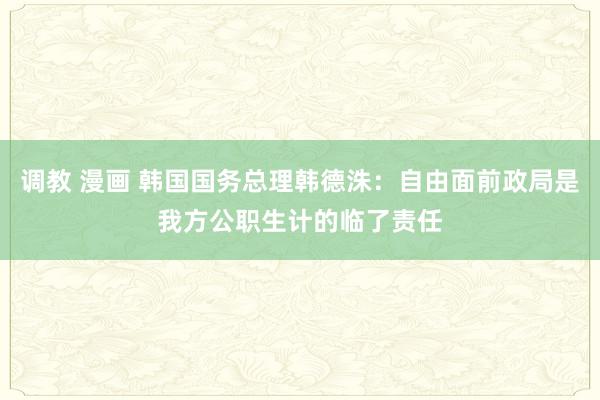 调教 漫画 韩国国务总理韩德洙：自由面前政局是我方公职生计的临了责任